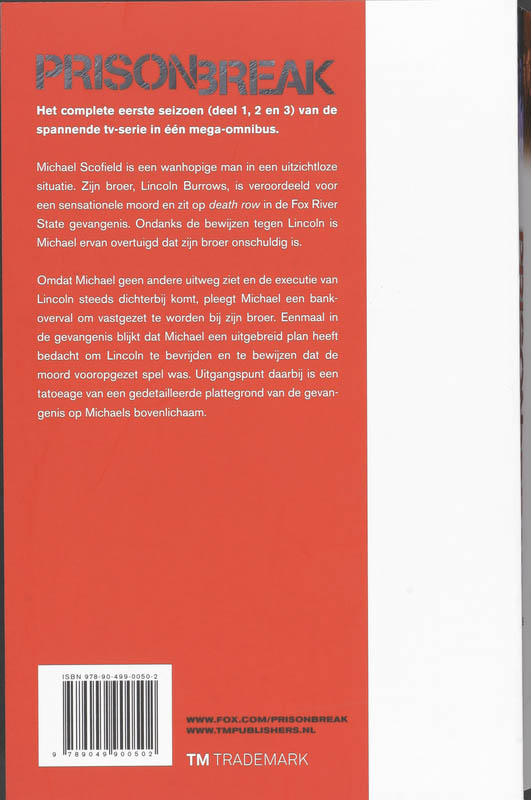 PRISONBREAK

Het complete eerste seizoen (deel 1, 2 en 3) van de spannende tv-serie in één mega-omnibus.

Michael Scofield is een wanhopige man in een uitzichtloze situatie. Zijn broer, Lincoln Burrows, is veroordeeld voor een sensationele moord en zit op death row in de Fox River State gevangenis. Ondanks de bewijzen tegen Lincoln is Michael ervan overtuigd dat zijn broer onschuldig is.

Omdat Michael geen andere uitweg ziet en de executie van Lincoln steeds dichterbij komt, pleegt Michael een bankoverval om vastgezet te worden bij zijn broer. Eenmaal in de gevangenis blijkt dat Michael een uitgebreid plan heeft bedacht om Lincoln te bevrijden en te bewijzen dat de moord vooropgezet spel was. Uitgangspunt daarbij is een tatoeage van een gedetailleerde plattegrond van de gevangenis op Michaels bovenlichaam.

ISBN 978-90-499-0050-2

9 789049 900502

WWW.FOX.COM/PRISONBREAK
WWW.TMPUBLISHERS.NL

TM TRADEMARK